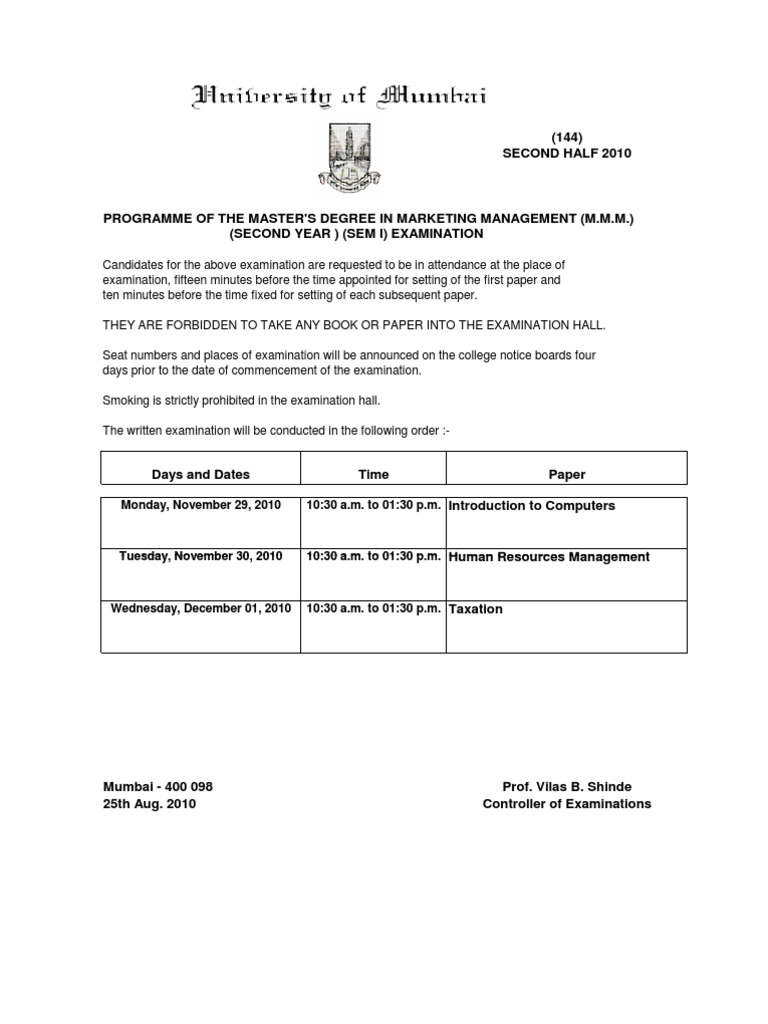 University of Mumbai

(144)
SECOND HALF 2010

PROGRAMME OF THE MASTER'S DEGREE IN MARKETING MANAGEMENT (M.M.M.) (SECOND YEAR ) (SEM I) EXAMINATION

Candidates for the above examination are requested to be in attendance at the place of examination, fifteen minutes before the time appointed for setting of the first paper and ten minutes before the time fixed for setting of each subsequent paper.

THEY ARE FORBIDDEN TO TAKE ANY BOOK OR PAPER INTO THE EXAMINATION HALL.

Seat numbers and places of examination will be announced on the college notice boards four days prior to the date of commencement of the examination.

Smoking is strictly prohibited in the examination hall.

The written examination will be conducted in the following order :-

| Days and Dates | Time | Paper |
|---|---|---|
| Monday, November 29, 2010 | 10:30 a.m. to 01:30 p.m. | Introduction to Computers |
| Tuesday, November 30, 2010 | 10:30 a.m. to 01:30 p.m. | Human Resources Management |
| Wednesday, December 01, 2010 | 10:30 a.m. to 01:30 p.m. | Taxation |

Mumbai - 400 098
25th Aug. 2010

Prof. Vilas B. Shinde
Controller of Examinations